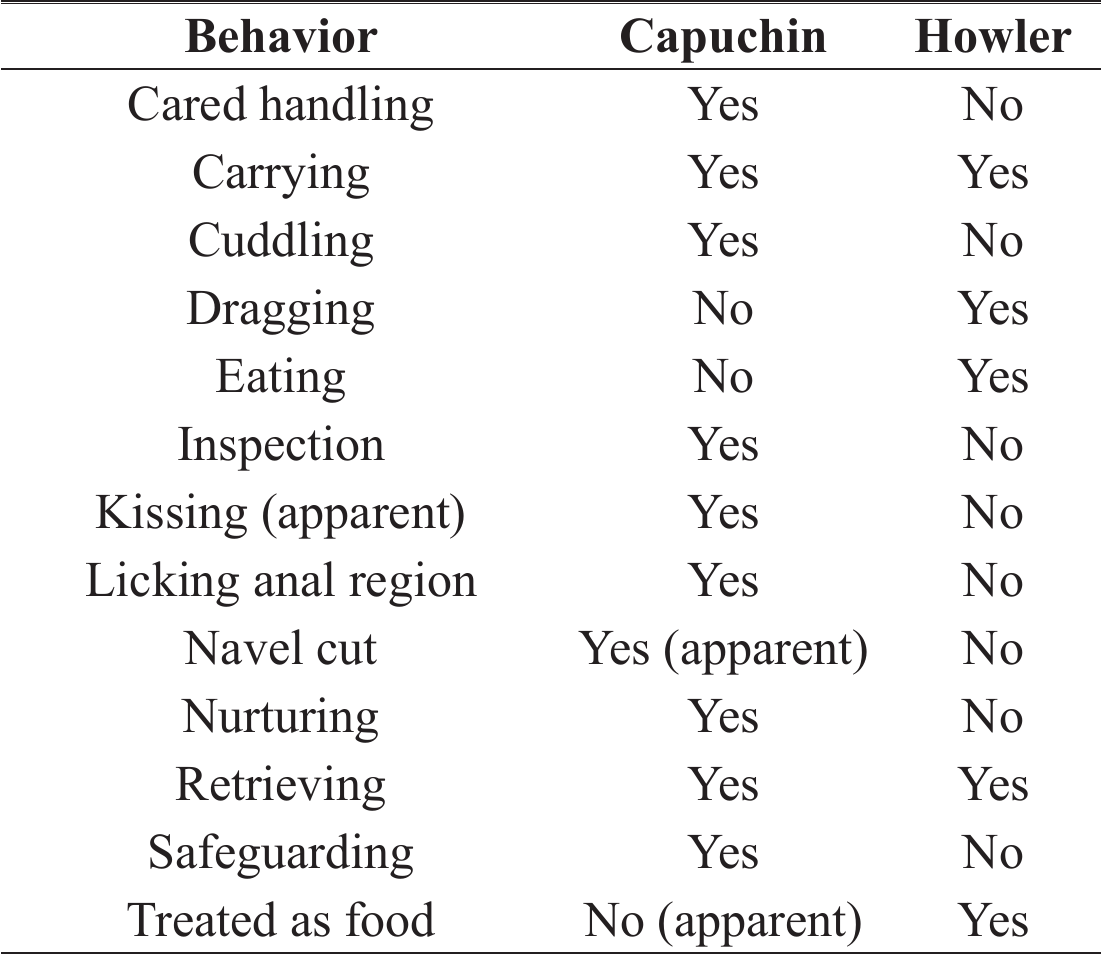 | Behavior | Capuchin | Howler |
|---|---|---|
| Cared handling | Yes | No |
| Carrying | Yes | Yes |
| Cuddling | Yes | No |
| Dragging | No | Yes |
| Eating | No | Yes |
| Inspection | Yes | No |
| Kissing (apparent) | Yes | No |
| Licking anal region | Yes | No |
| Navel cut | Yes (apparent) | No |
| Nurturing | Yes | No |
| Retrieving | Yes | Yes |
| Safeguarding | Yes | No |
| Treated as food | No (apparent) | Yes |